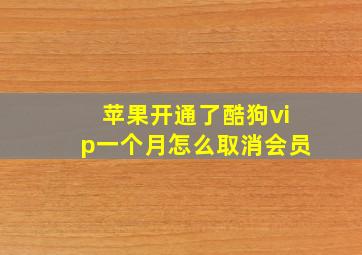 苹果开通了酷狗vip一个月怎么取消会员